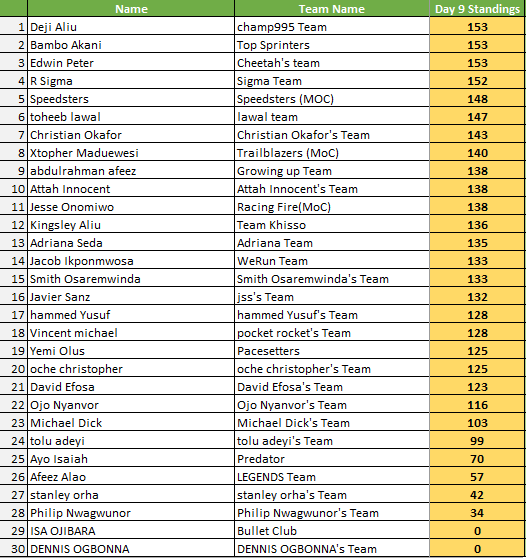 |  | Name | Team Name | Day 9 Standings |
|---|---|---|---|
| 1 | Deji Aliu | champ995 Team | 153 |
| 2 | Bambo Akani | Top Sprinters | 153 |
| 3 | Edwin Peter | Cheetah's team | 153 |
| 4 | R Sigma | Sigma Team | 152 |
| 5 | Speedsters | Speedsters (MOC) | 148 |
| 6 | toheeb lawal | lawal team | 147 |
| 7 | Christian Okafor | Christian Okafor's Team | 143 |
| 8 | Xtopher Maduewesi | Trailblazers (MoC) | 140 |
| 9 | abdulrahman afeez | Growing up Team | 138 |
| 10 | Attah Innocent | Attah Innocent's Team | 138 |
| 11 | Jesse Onomiwo | Racing Fire(MoC) | 138 |
| 12 | Kingsley Aliu | Team Khisso | 136 |
| 13 | Adriana Seda | Adriana Team | 135 |
| 14 | Jacob Ikponmwosa | WeRun Team | 133 |
| 15 | Smith Osaremwinda | Smith Osaremwinda's Team | 133 |
| 16 | Javier Sanz | jss's Team | 132 |
| 17 | hammed Yusuf | hammed Yusuf's Team | 128 |
| 18 | Vincent michael | pocket rocket's Team | 128 |
| 19 | Yemi Olus | Pacesetters | 125 |
| 20 | oche christopher | oche christopher's Team | 125 |
| 21 | David Efosa | David Efosa's Team | 123 |
| 22 | Ojo Nyanvor | Ojo Nyanvor's Team | 116 |
| 23 | Michael Dick | Michael Dick's Team | 103 |
| 24 | tolu adeyi | tolu adeyi's Team | 99 |
| 25 | Ayo Isaiah | Predator | 70 |
| 26 | Afeez Alao | LEGENDS Team | 57 |
| 27 | stanley orha | stanley orha's Team | 42 |
| 28 | Philip Nwagwunor | Philip Nwagwunor's Team | 34 |
| 29 | ISA OJIBARA | Bullet Club | 0 |
| 30 | DENNIS OGBONNA | DENNIS OGBONNA's Team | 0 |